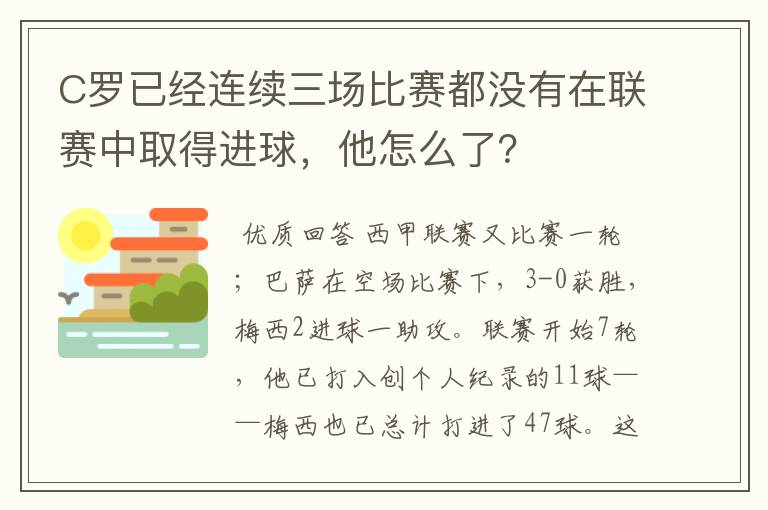 C罗已经连续三场比赛都没有在联赛中取得进球，他怎么了?

优质回答 西甲联赛又比赛一轮；巴萨在空场比赛下，3-0获胜，梅西2进球一助攻。联赛开始7轮，他已打入创个人纪录的11球——梅西也已总计打进了47球。这